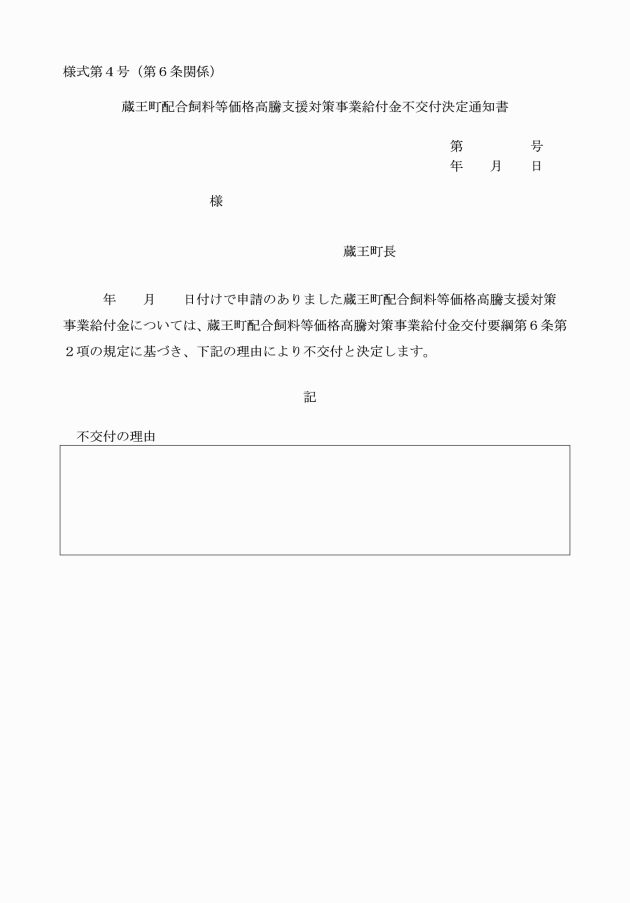 様式第４号（第６条関係）

蔵王町配合飼料等価格高騰支援対策事業給付金不交付決定通知書

第　　　　号
年　　月　　日

様

蔵王町長

年　　月　　日付けで申請のありました蔵王町配合飼料等価格高騰支援対策事業給付金については、蔵王町配合飼料等価格高騰対策事業給付金交付要綱第６条第２項の規定に基づき、下記の理由により不交付と決定します。

記

不交付の理由